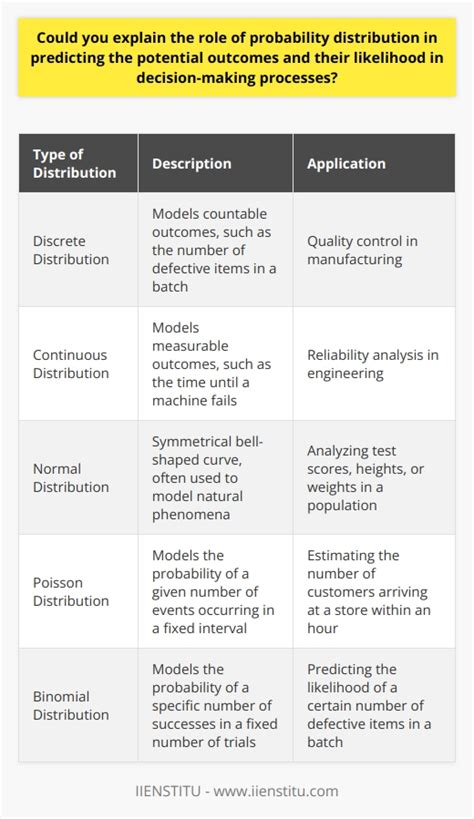 Could you explain the role of probability distribution in predicting the potential outcomes and their likelihood in decision-making processes?

| Type of Distribution | Description | Application |
|---|---|---|
| Discrete Distribution | Models countable outcomes, such as the number of defective items in a batch | Quality control in manufacturing |
| Continuous Distribution | Models measurable outcomes, such as the time until a machine fails | Reliability analysis in engineering |
| Normal Distribution | Symmetrical bell-shaped curve, often used to model natural phenomena | Analyzing test scores, heights, or weights in a population |
| Poisson Distribution | Models the probability of a given number of events occurring in a fixed interval | Estimating the number of customers arriving at a store within an hour |
| Binomial Distribution | Models the probability of a specific number of successes in a fixed number of trials | Predicting the likelihood of a certain number of defective items in a batch |

IIENSTITU - www.iienstitu.com